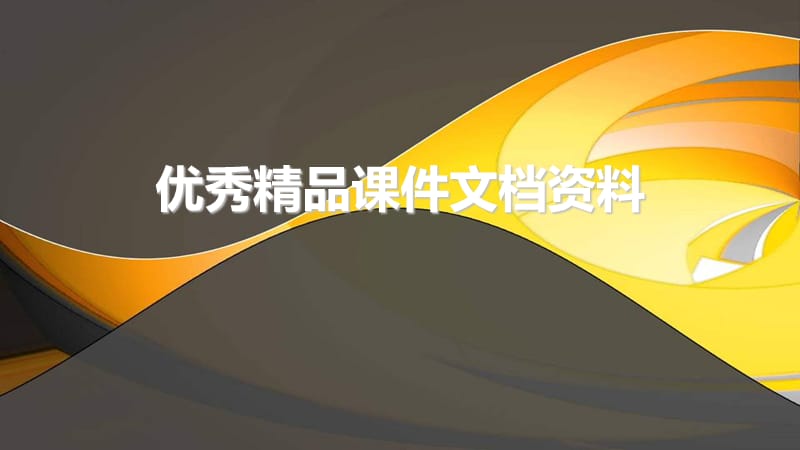 优秀精品课件文档资料